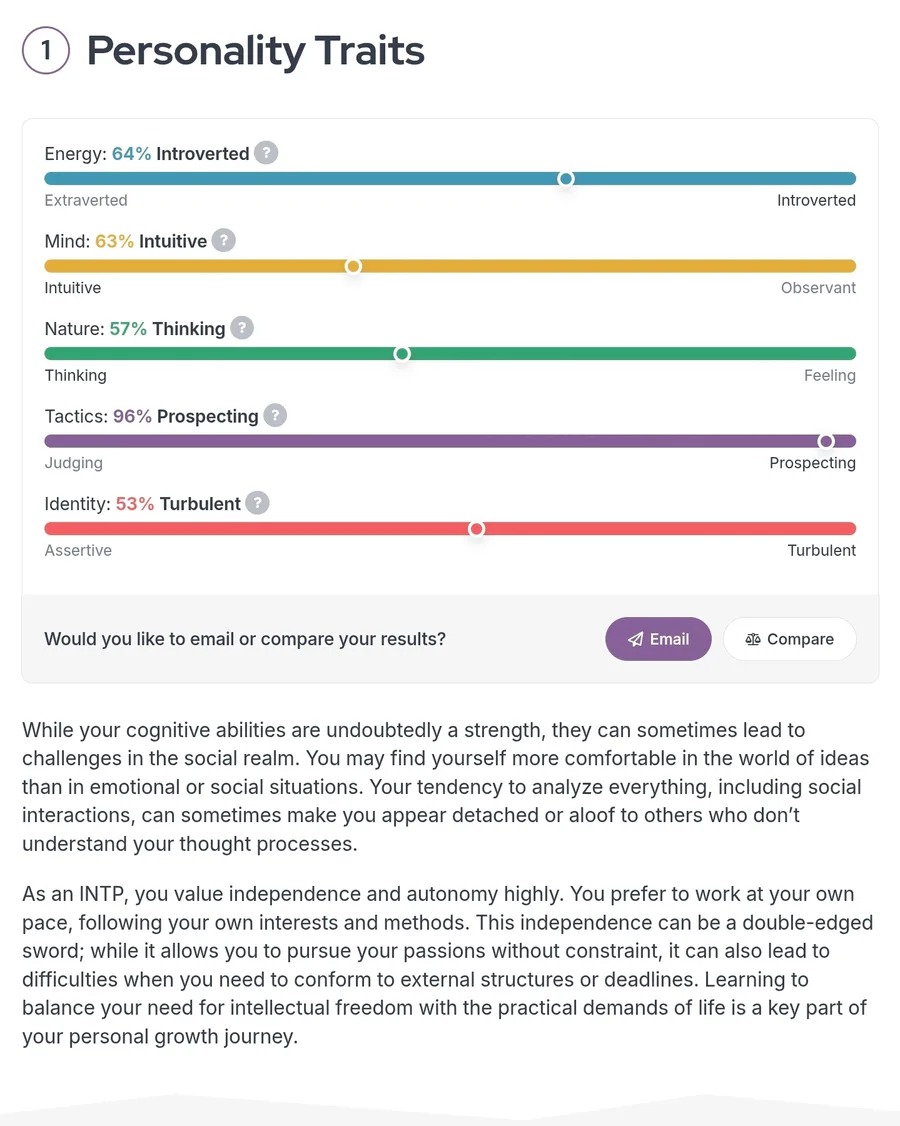 1 Personality Traits

Energy: 64% Introverted ?

Extraverted Introverted

Mind: 63% Intuitive ?

Intuitive Observant

Nature: 57% Thinking ?

Thinking Feeling

Tactics: 96% Prospecting ?

Judging Prospecting

Identity: 53% Turbulent ?

Assertive Turbulent

Would you like to email or compare your results?

Email

Compare

While your cognitive abilities are undoubtedly a strength, they can sometimes lead to challenges in the social realm. You may find yourself more comfortable in the world of ideas than in emotional or social situations. Your tendency to analyze everything, including social interactions, can sometimes make you appear detached or aloof to others who don't understand your thought processes.

As an INTP, you value independence and autonomy highly. You prefer to work at your own pace, following your own interests and methods. This independence can be a double-edged sword; while it allows you to pursue your passions without constraint, it can also lead to difficulties when you need to conform to external structures or deadlines. Learning to balance your need for intellectual freedom with the practical demands of life is a key part of your personal growth journey.